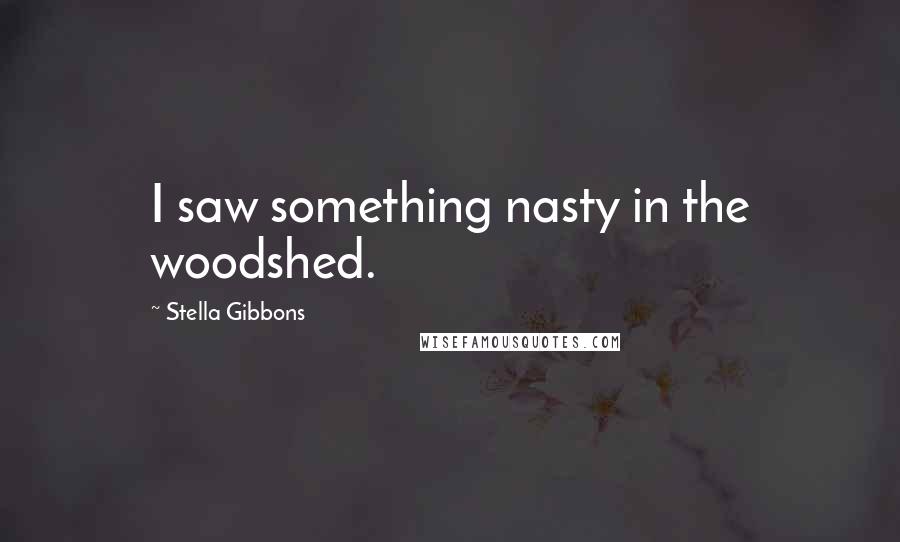 I saw something nasty in the woodshed.

~ Stella Gibbons

WISEFAMOUSQUOTES.COM